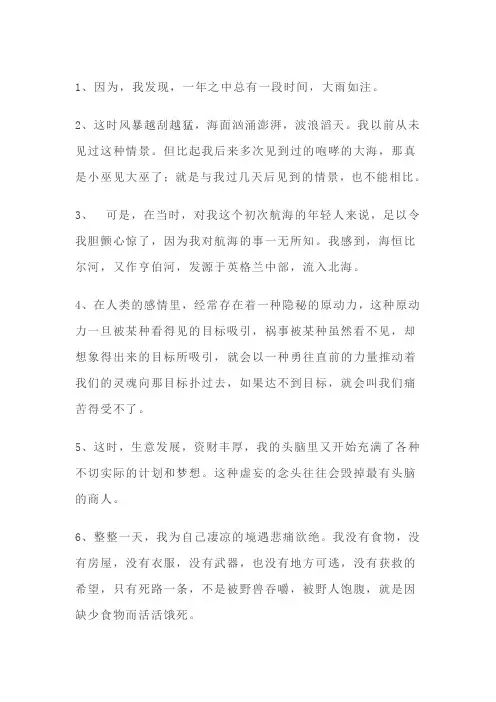 1、因为，我发现，一年之中总有一段时间，大雨如注。

2、这时风暴越刮越猛，海面汹涌澎湃，波浪滔天。我以前从未见过这种情景。但比起我后来多次见到过的咆哮的大海，那真是小巫见大巫了；就是与我过几天后见到的情景，也不能相比。

3、　可是，在当时，对我这个初次航海的年轻人来说，足以令我胆颤心惊了，因为我对航海的事一无所知。我感到，海恒比尔河，又作亨伯河，发源于英格兰中部，流入北海。

4、在人类的感情里，经常存在着一种隐秘的原动力，这种原动力一旦被某种看得见的目标吸引，祸事被某种虽然看不见，却想象得出来的目标所吸引，就会以一种勇往直前的力量推动着我们的灵魂向那目标扑过去，如果达不到目标，就会叫我们痛苦得受不了。

5、这时，生意发展，资财丰厚，我的头脑里又开始充满了各种不切实际的计划和梦想。这种虚妄的念头往往会毁掉最有头脑的商人。

6、整整一天，我为自己凄凉的境遇悲痛欲绝。我没有食物，没有房屋，没有衣服，没有武器，也没有地方可逃，没有获救的希望，只有死路一条，不是被野兽吞嚼，被野人饱腹，就是因缺少食物而活活饿死。